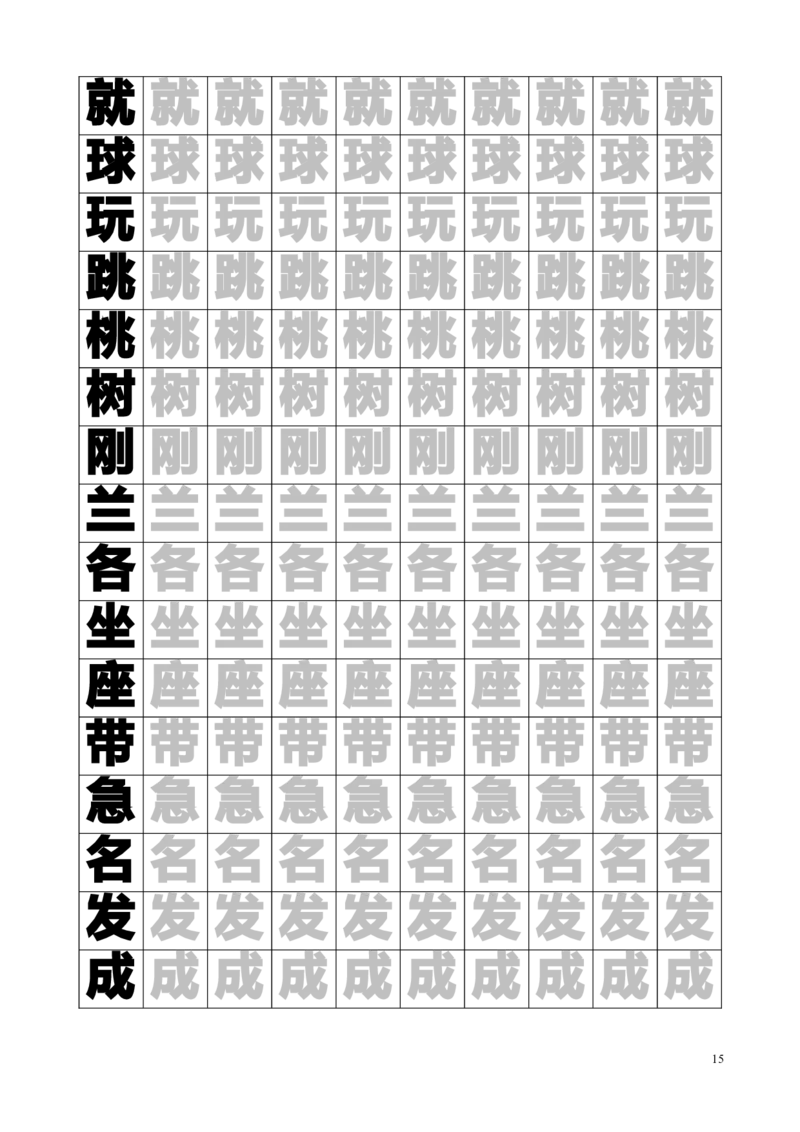 | 就 | 就 | 就 | 就 | 就 | 就 | 就 | 就 | 就 | 就 |
|---|---|---|---|---|---|---|---|---|---|
| 球 | 球 | 球 | 球 | 球 | 球 | 球 | 球 | 球 | 球 |
| 玩 | 玩 | 玩 | 玩 | 玩 | 玩 | 玩 | 玩 | 玩 | 玩 |
| 跳 | 跳 | 跳 | 跳 | 跳 | 跳 | 跳 | 跳 | 跳 | 跳 |
| 桃 | 桃 | 桃 | 桃 | 桃 | 桃 | 桃 | 桃 | 桃 | 桃 |
| 树 | 树 | 树 | 树 | 树 | 树 | 树 | 树 | 树 | 树 |
| 刚 | 刚 | 刚 | 刚 | 刚 | 刚 | 刚 | 刚 | 刚 | 刚 |
| 兰 | 兰 | 兰 | 兰 | 兰 | 兰 | 兰 | 兰 | 兰 | 兰 |
| 各 | 各 | 各 | 各 | 各 | 各 | 各 | 各 | 各 | 各 |
| 坐 | 坐 | 坐 | 坐 | 坐 | 坐 | 坐 | 坐 | 坐 | 坐 |
| 座 | 座 | 座 | 座 | 座 | 座 | 座 | 座 | 座 | 座 |
| 带 | 带 | 带 | 带 | 带 | 带 | 带 | 带 | 带 | 带 |
| 急 | 急 | 急 | 急 | 急 | 急 | 急 | 急 | 急 | 急 |
| 名 | 名 | 名 | 名 | 名 | 名 | 名 | 名 | 名 | 名 |
| 发 | 发 | 发 | 发 | 发 | 发 | 发 | 发 | 发 | 发 |
| 成 | 成 | 成 | 成 | 成 | 成 | 成 | 成 | 成 | 成 |

15